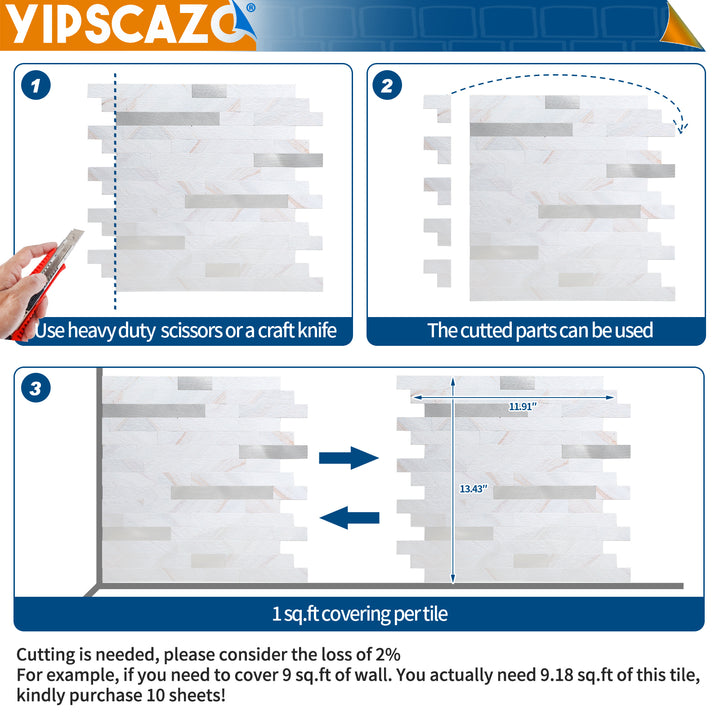 YIPSCAZO®

1
Use heavy duty scissors or a craft knife

2
The cutted parts can be used

3
11.91"
13.43"
1 sq.ft covering per tile

Cutting is needed, please consider the loss of 2%
For example, if you need to cover 9 sq.ft of wall. You actually need 9.18 sq.ft of this tile, kindly purchase 10 sheets!